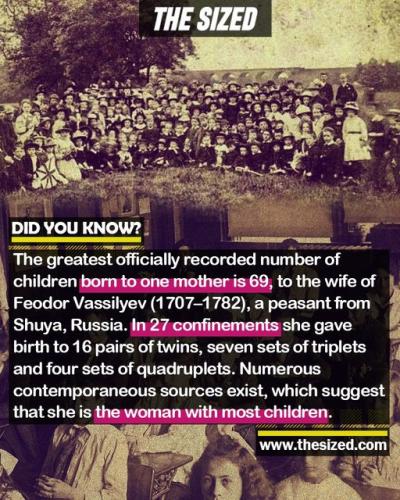 THE SIZED

DID YOU KNOW?

The greatest officially recorded number of children born to one mother is 69, to the wife of Feodor Vassilyev (1707–1782), a peasant from Shuya, Russia. In 27 confinements she gave birth to 16 pairs of twins, seven sets of triplets and four sets of quadruplets. Numerous contemporaneous sources exist, which suggest that she is the woman with most children.

www.thesized.com